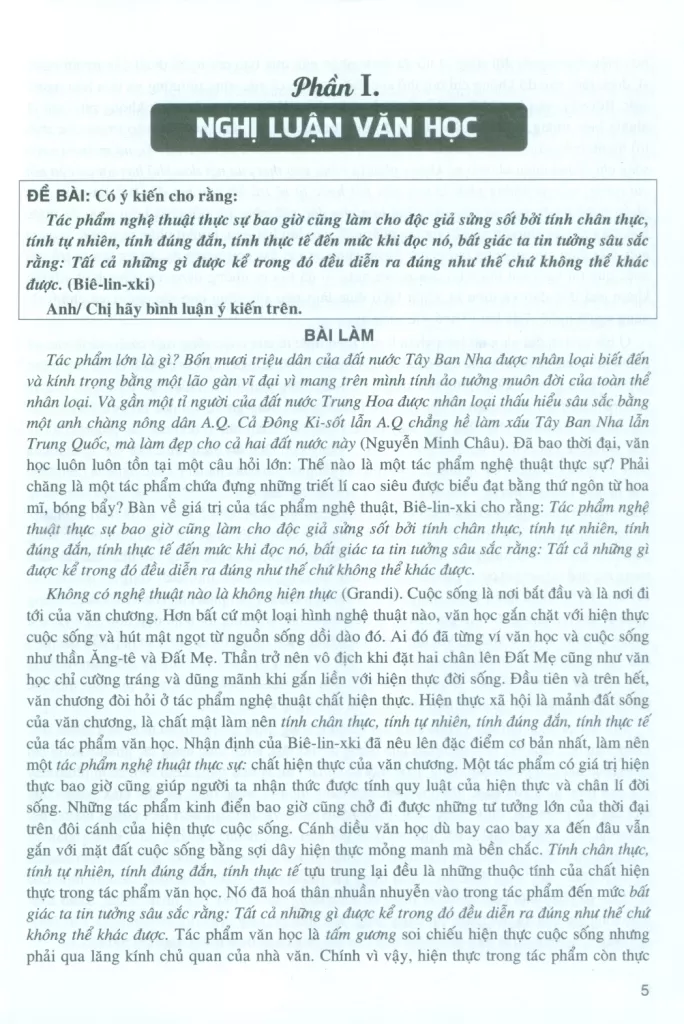 Phần I.

NGHỊ LUẬN VĂN HỌC

ĐỀ BÀI: Có ý kiến cho rằng:

Tác phẩm nghệ thuật thực sự bao giờ cũng làm cho độc giả sửng sốt bởi tính chân thực, tính tự nhiên, tính đúng đắn, tính thực tế đến mức khi đọc nó, bất giác ta tin tưởng sâu sắc rằng: Tất cả những gì được kể trong đó đều diễn ra đúng như thế chứ không thể khác được. (Biê-lin-xki)

Anh/ Chị hãy bình luận ý kiến trên.

BÀI LÀM

Tác phẩm lớn là gì? Bốn mươi triệu dân của đất nước Tây Ban Nha được nhân loại biết đến và kính trọng bằng một lão gàn vĩ đại vì mang trên mình tính ảo tưởng muôn đời của toàn thể nhân loại. Và gần một tỉ người của đất nước Trung Hoa được nhân loại thấu hiểu sâu sắc bằng một anh chàng nông dân A.Q. Cả Đông Ki-sốt lẫn A.Q chẳng hề làm xấu Tây Ban Nha lẫn Trung Quốc, mà làm đẹp cho cả hai đất nước này (Nguyễn Minh Châu). Đã bao thời đại, văn học luôn luôn tồn tại một câu hỏi lớn: Thế nào là một tác phẩm nghệ thuật thực sự? Phải chăng là một tác phẩm chứa đựng những triết lí cao siêu được biểu đạt bằng thứ ngôn từ hoa mĩ, bóng bẩy? Bàn về giá trị của tác phẩm nghệ thuật, Biê-lin-xki cho rằng: Tác phẩm nghệ thuật thực sự bao giờ cũng làm cho độc giả sửng sốt bởi tính chân thực, tính tự nhiên, tính đúng đắn, tính thực tế đến mức khi đọc nó, bất giác ta tin tưởng sâu sắc rằng: Tất cả những gì được kể trong đó đều diễn ra đúng như thế chứ không thể khác được.

Không có nghệ thuật nào là không hiện thực (Grandi). Cuộc sống là nơi bắt đầu và là nơi đi tới của văn chương. Hơn bất cứ một loại hình nghệ thuật nào, văn học gắn chặt với hiện thực cuộc sống và hút mật ngọt từ nguồn sống dồi dào đó. Ai đó đã từng ví văn học và cuộc sống như thần Ăng-tê và Đất Mẹ. Thần trở nên vô địch khi đặt hai chân lên Đất Mẹ cũng như văn học chỉ cường tráng và dũng mãnh khi gắn liền với hiện thực đời sống. Đầu tiên và trên hết, văn chương đòi hỏi ở tác phẩm nghệ thuật chất hiện thực. Hiện thực xã hội là mảnh đất sống của văn chương, là chất mật làm nên tính chân thực, tính tự nhiên, tính đúng đắn, tính thực tế của tác phẩm văn học. Nhận định của Biê-lin-xki đã nêu lên đặc điểm cơ bản nhất, làm nên một tác phẩm nghệ thuật thực sự: chất hiện thực của văn chương. Một tác phẩm có giá trị hiện thực bao giờ cũng giúp người ta nhận thức được tính quy luật của hiện thực và chân lí đời sống. Những tác phẩm kinh điển bao giờ cũng chở đi được những tư tưởng lớn của thời đại trên đôi cánh của hiện thực cuộc sống. Cánh diều văn học dù bay cao bay xa đến đâu vẫn gắn với mặt đất cuộc sống bằng sợi dây hiện thực mỏng manh mà bền chắc. Tính chân thực, tính tự nhiên, tính đúng đắn, tính thực tế tựu trung lại đều là những thuộc tính của chất hiện thực trong tác phẩm văn học. Nó đã hoá thân nhuần nhuyễn vào trong tác phẩm đến mức bất giác ta tin tưởng sâu sắc rằng: Tất cả những gì được kể trong đó đều diễn ra đúng như thế chứ không thể khác được. Tác phẩm văn học là tấm gương soi chiếu hiện thực cuộc sống nhưng phải qua lăng kính chủ quan của nhà văn. Chính vì vậy, hiện thực trong tác phẩm còn thực

5